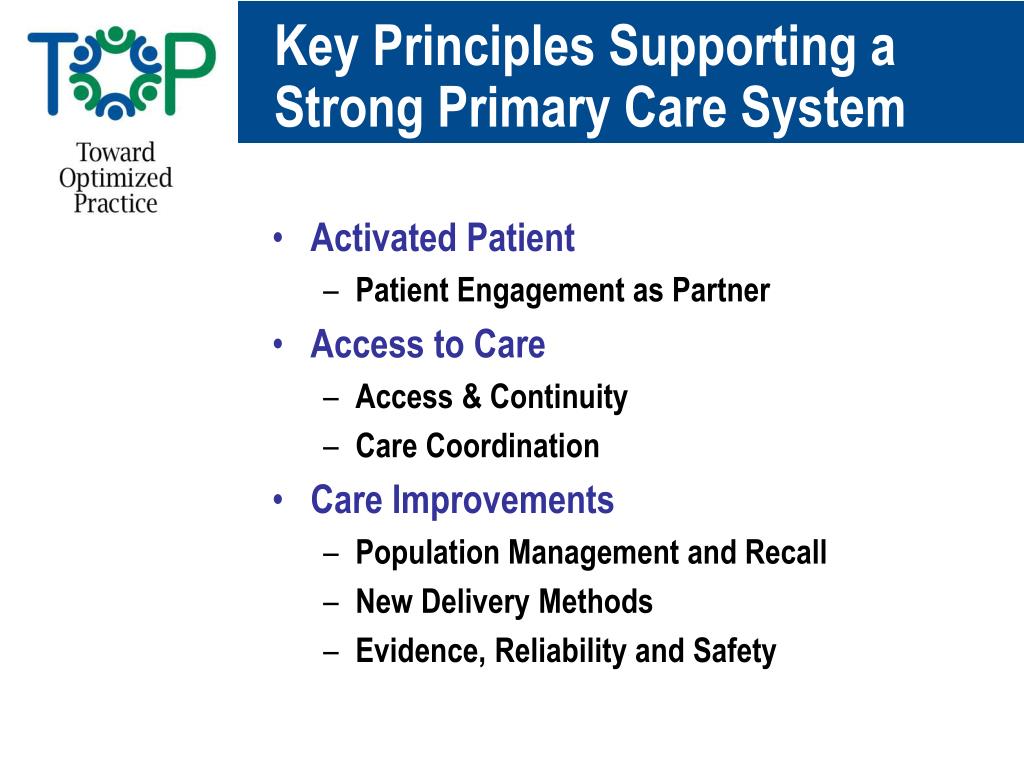 TOP

Toward Optimized Practice

Key Principles Supporting a Strong Primary Care System

• Activated Patient
– Patient Engagement as Partner
• Access to Care
– Access & Continuity
– Care Coordination
• Care Improvements
– Population Management and Recall
– New Delivery Methods
– Evidence, Reliability and Safety